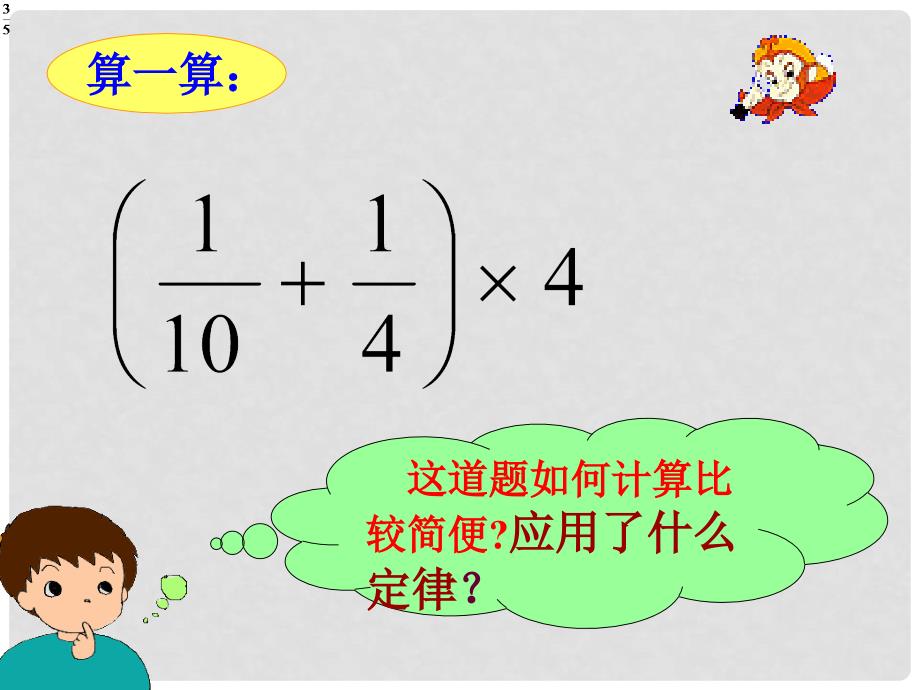 $\frac{3}{5}$

算一算:

$\left(\frac{1}{10}+\frac{1}{4}\right)\times 4$

这道题如何计算比较简便?应用了什么定律?